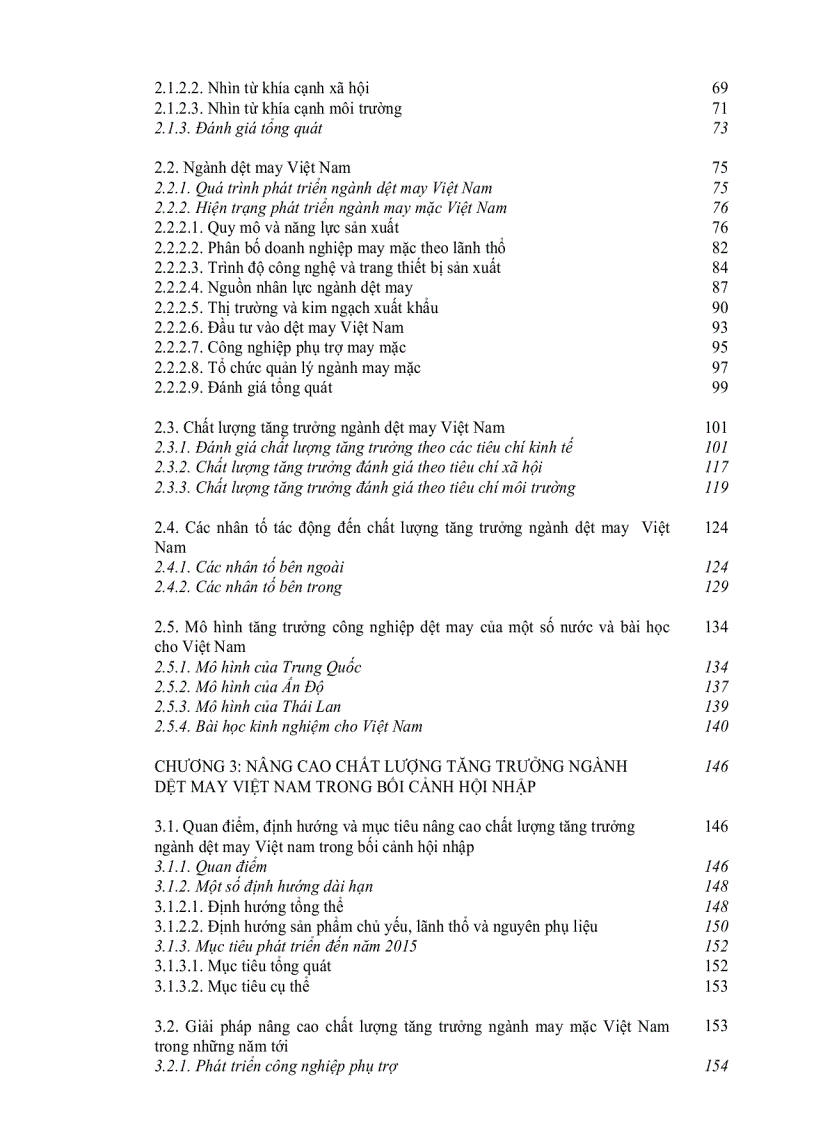 2.1.2.2. Nhìn từ khía cạnh xã hội 69
2.1.2.3. Nhìn từ khía cạnh môi trường 71
2.1.3. Đánh giá tổng quát 73

2.2. Ngành dệt may Việt Nam 75
2.2.1. Quá trình phát triển ngành dệt may Việt Nam 75
2.2.2. Hiện trạng phát triển ngành may mặc Việt Nam 76
2.2.2.1. Quy mô và năng lực sản xuất 76
2.2.2.2. Phân bố doanh nghiệp may mặc theo lãnh thổ 82
2.2.2.3. Trình độ công nghệ và trang thiết bị sản xuất 84
2.2.2.4. Nguồn nhân lực ngành dệt may 87
2.2.2.5. Thị trường và kim ngạch xuất khẩu 90
2.2.2.6. Đầu tư vào dệt may Việt Nam 93
2.2.2.7. Công nghiệp phụ trợ may mặc 95
2.2.2.8. Tổ chức quản lý ngành may mặc 97
2.2.2.9. Đánh giá tổng quát 99

2.3. Chất lượng tăng trưởng ngành dệt may Việt Nam 101
2.3.1. Đánh giá chất lượng tăng trưởng theo các tiêu chí kinh tế 101
2.3.2. Chất lượng tăng trưởng đánh giá theo tiêu chí xã hội 117
2.3.3. Chất lượng tăng trưởng đánh giá theo tiêu chí môi trường 119

2.4. Các nhân tố tác động đến chất lượng tăng trưởng ngành dệt may Việt Nam 124
2.4.1. Các nhân tố bên ngoài 124
2.4.2. Các nhân tố bên trong 129

2.5. Mô hình tăng trưởng công nghiệp dệt may của một số nước và bài học cho Việt Nam 134
2.5.1. Mô hình của Trung Quốc 134
2.5.2. Mô hình của Ấn Độ 137
2.5.3. Mô hình của Thái Lan 139
2.5.4. Bài học kinh nghiệm cho Việt Nam 140

CHƯƠNG 3: NÂNG CAO CHẤT LƯỢNG TĂNG TRƯỞNG NGÀNH DỆT MAY VIỆT NAM TRONG BỐI CẢNH HỘI NHẬP 146

3.1. Quan điểm, định hướng và mục tiêu nâng cao chất lượng tăng trưởng ngành dệt may Việt nam trong bối cảnh hội nhập 146
3.1.1. Quan điểm 146
3.1.2. Một số định hướng dài hạn 148
3.1.2.1. Định hướng tổng thể 148
3.1.2.2. Định hướng sản phẩm chủ yếu, lãnh thổ và nguyên phụ liệu 150
3.1.3. Mục tiêu phát triển đến năm 2015 152
3.1.3.1. Mục tiêu tổng quát 152
3.1.3.2. Mục tiêu cụ thể 153

3.2. Giải pháp nâng cao chất lượng tăng trưởng ngành may mặc Việt Nam trong những năm tới 153
3.2.1. Phát triển công nghiệp phụ trợ 154